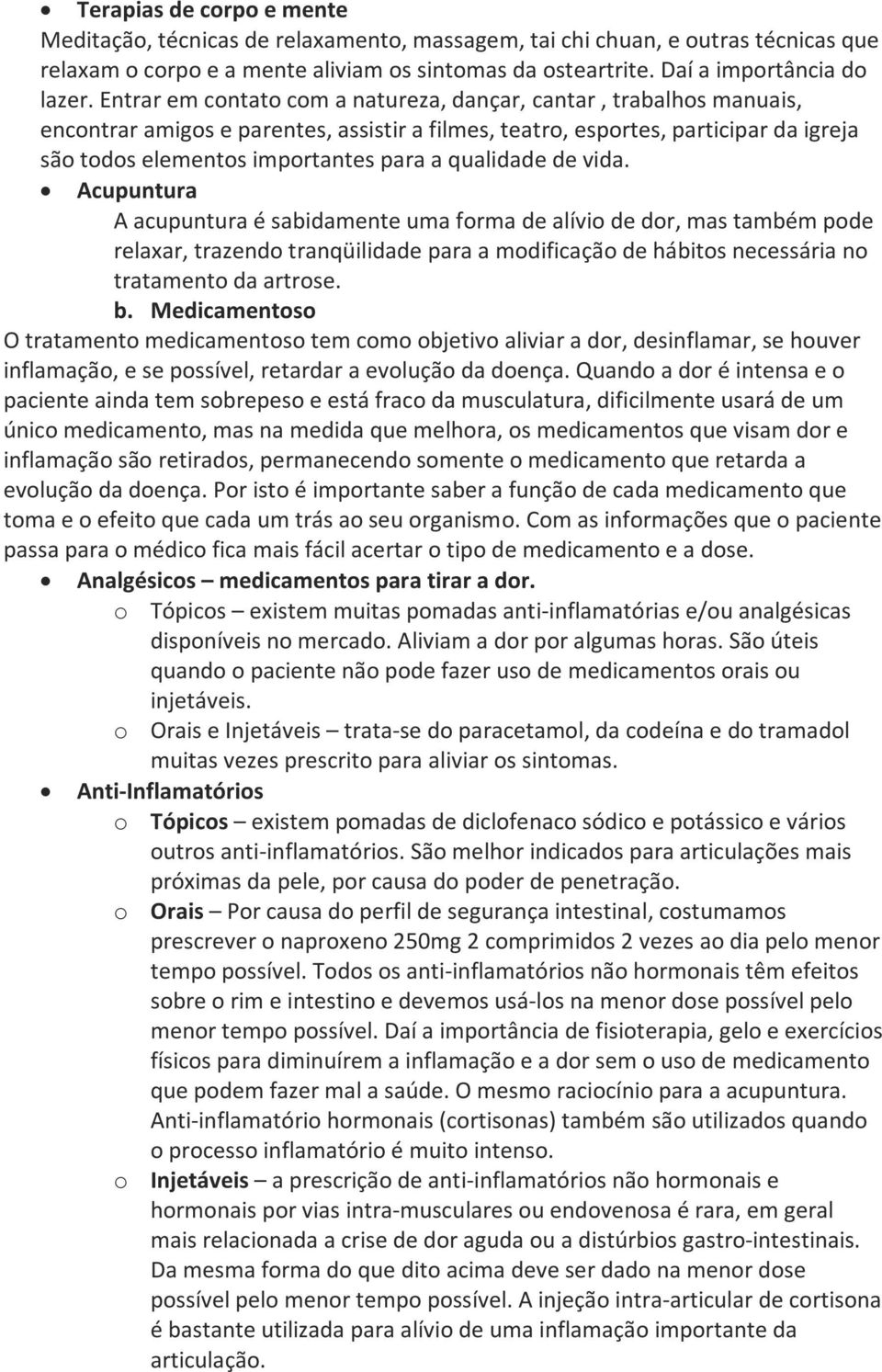 • Terapias de corpo e mente
Meditação, técnicas de relaxamento, massagem, tai chi chuan, e outras técnicas que relaxam o corpo e a mente aliviam os sintomas da osteartrite. Daí a importância do lazer. Entrar em contato com a natureza, dançar, cantar , trabalhos manuais, encontrar amigos e parentes, assistir a filmes, teatro, esportes, participar da igreja são todos elementos importantes para a qualidade de vida.

• Acupuntura
A acupuntura é sabidamente uma forma de alívio de dor, mas também pode relaxar, trazendo tranqüilidade para a modificação de hábitos necessária no tratamento da artrose.

b. Medicamentoso
O tratamento medicamentoso tem como objetivo aliviar a dor, desinflamar, se houver inflamação, e se possível, retardar a evolução da doença. Quando a dor é intensa e o paciente ainda tem sobrepeso e está fraco da musculatura, dificilmente usará de um único medicamento, mas na medida que melhora, os medicamentos que visam dor e inflamação são retirados, permanecendo somente o medicamento que retarda a evolução da doença. Por isto é importante saber a função de cada medicamento que toma e o efeito que cada um trás ao seu organismo. Com as informações que o paciente passa para o médico fica mais fácil acertar o tipo de medicamento e a dose.

• Analgésicos – medicamentos para tirar a dor.
o Tópicos – existem muitas pomadas anti-inflamatórias e/ou analgésicas disponíveis no mercado. Aliviam a dor por algumas horas. São úteis quando o paciente não pode fazer uso de medicamentos orais ou injetáveis.
o Orais e Injetáveis – trata-se do paracetamol, da codeína e do tramadol muitas vezes prescrito para aliviar os sintomas.

• Anti-Inflamatórios
o Tópicos – existem pomadas de diclofenaco sódico e potássico e vários outros anti-inflamatórios. São melhor indicados para articulações mais próximas da pele, por causa do poder de penetração.
o Orais – Por causa do perfil de segurança intestinal, costumamos prescrever o naproxeno 250mg 2 comprimidos 2 vezes ao dia pelo menor tempo possível. Todos os anti-inflamatórios não hormonais têm efeitos sobre o rim e intestino e devemos usá-los na menor dose possível pelo menor tempo possível. Daí a importância de fisioterapia, gelo e exercícios físicos para diminuírem a inflamação e a dor sem o uso de medicamento que podem fazer mal a saúde. O mesmo raciocínio para a acupuntura. Anti-inflamatório hormonais (cortisonas) também são utilizados quando o processo inflamatório é muito intenso.
o Injetáveis – a prescrição de anti-inflamatórios não hormonais e hormonais por vias intra-musculares ou endovenosa é rara, em geral mais relacionada a crise de dor aguda ou a distúrbios gastro-intestinais. Da mesma forma do que dito acima deve ser dado na menor dose possível pelo menor tempo possível. A injeção intra-articular de cortisona é bastante utilizada para alívio de uma inflamação importante da articulação.